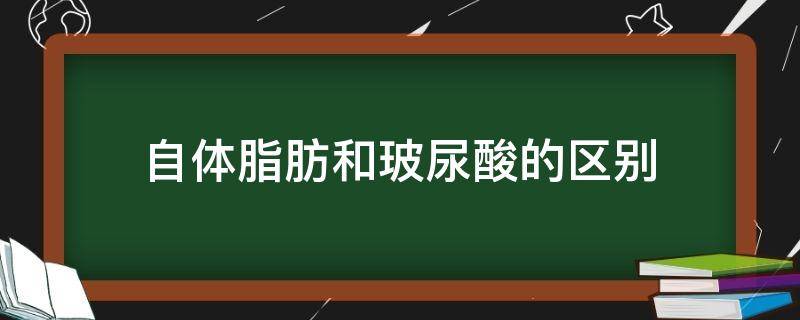 自体脂肪和玻尿酸的区别